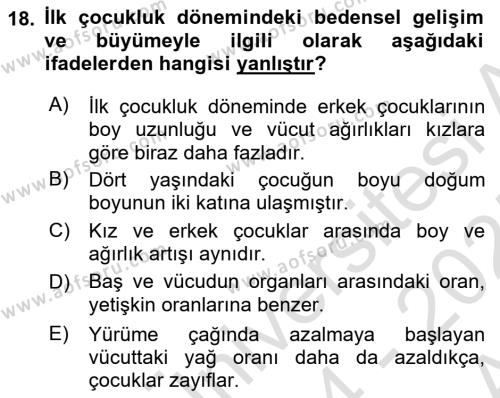 18. İlk çocukluk dönemindeki bedensel gelişim ve büyümeyle ilgili olarak aşağıdaki ifadelerden hangisi yanlıştır?

A) İlk çocukluk döneminde erkek çocuklarının boy uzunluğu ve vücut ağırlıkları kızlara göre biraz daha fazladır.

B) Dört yaşındaki çocuğun boyu doğum boyunun iki katına ulaşmıştır.

C) Kız ve erkek çocuklar arasında boy ve ağırlık artışı aynıdır.

D) Baş ve vücudun organları arasındaki oran, yetişkin oranlarına benzer.

E) Yürüme çağında azalmaya başlayan vücuttaki yağ oranı daha da azaldıkça, çocuklar zayıflar.

www.aofsoru.com